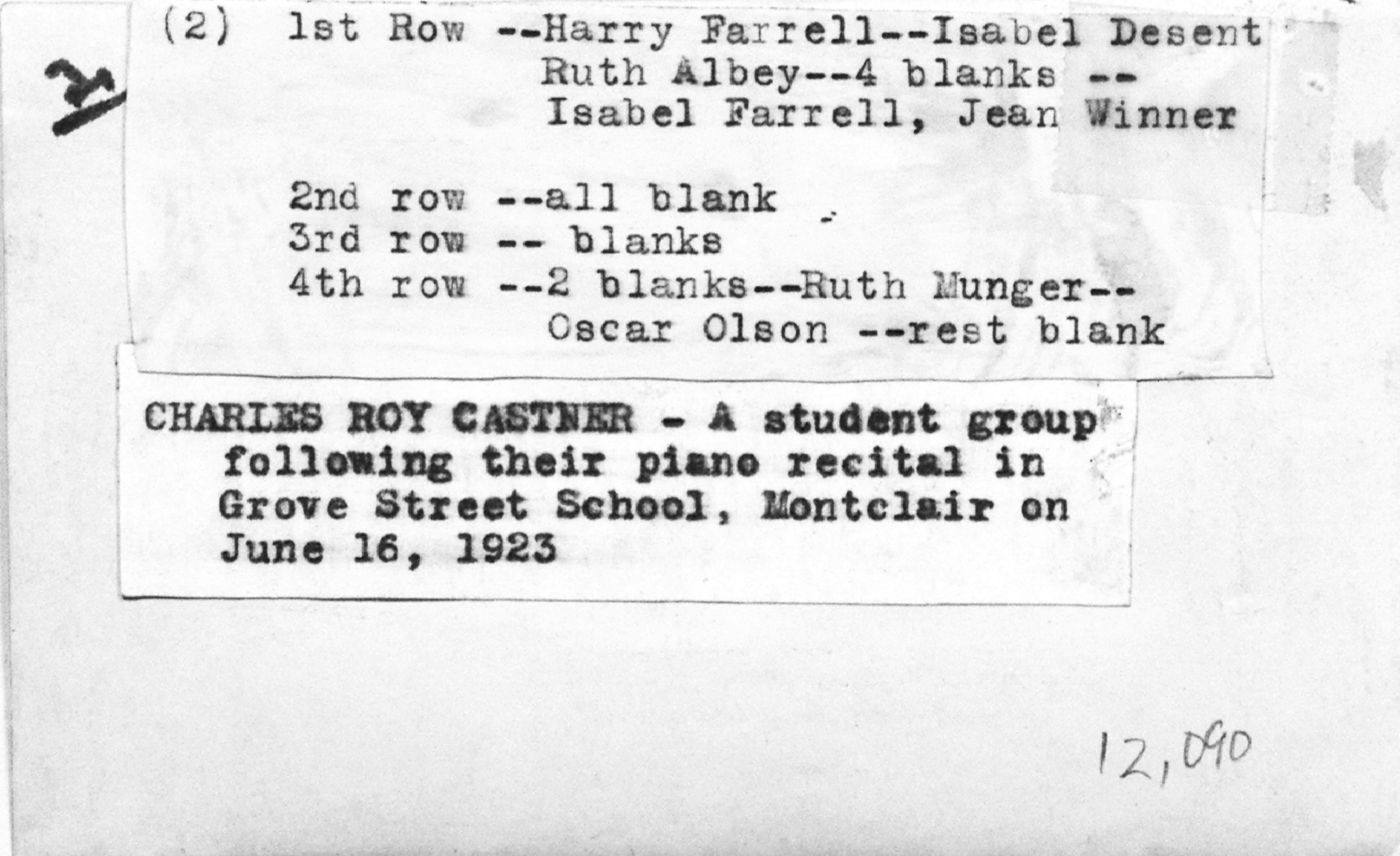 (2) 1st Row --Harry Farrell--Isabel Desent
Ruth Albey--4 blanks --
Isabel Farrell, Jean Winner

2nd row --all blank
3rd row -- blanks
4th row --2 blanks--Ruth Munger--
Oscar Olson --rest blank

CHARLES ROY CASTNER - A student group following their piano recital in Grove Street School, Montclair on June 16, 1923

12,090